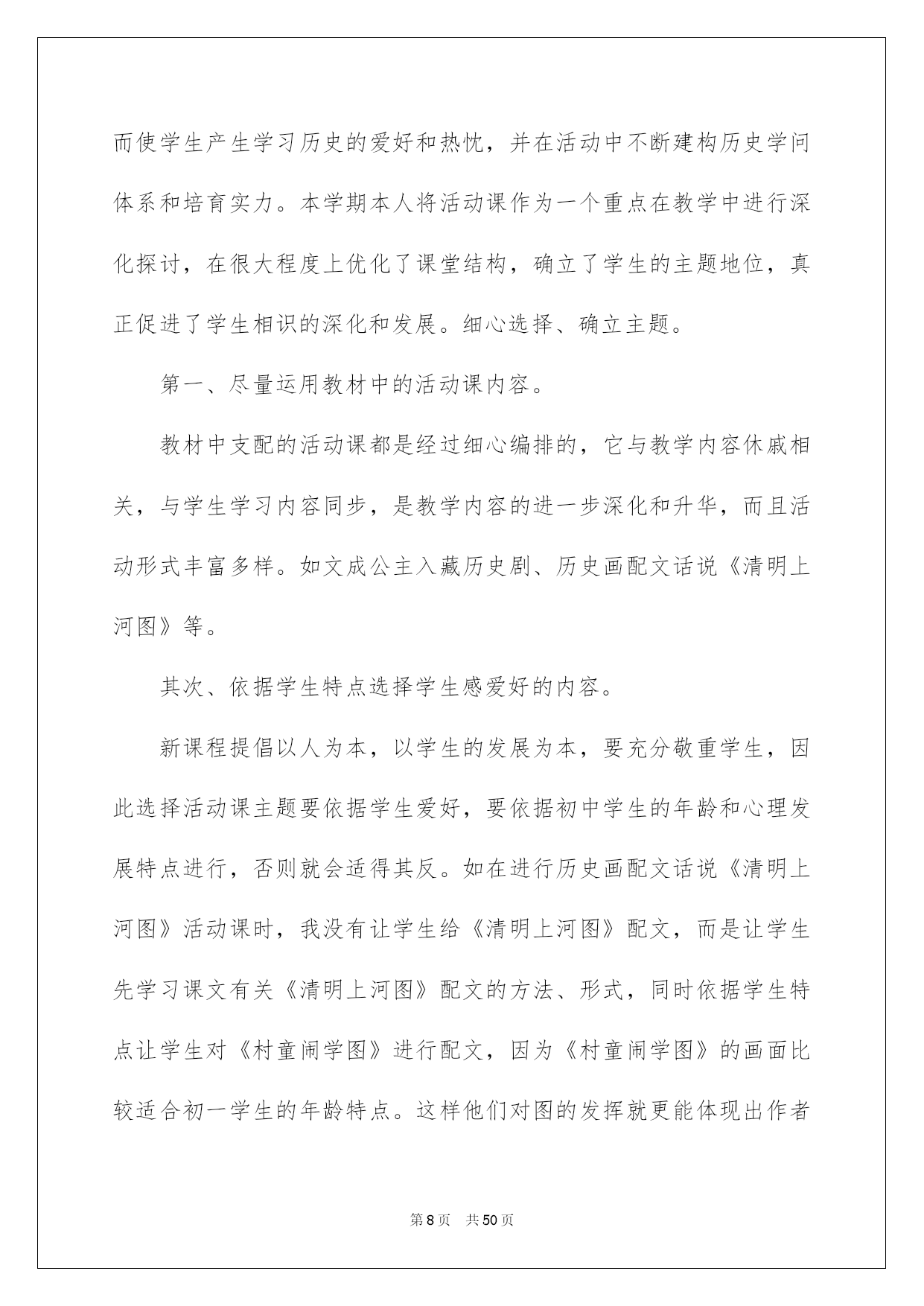 而使学生产生学习历史的爱好和热忱，并在活动中不断建构历史学问体系和培育实力。本学期本人将活动课作为一个重点在教学中进行深化探讨，在很大程度上优化了课堂结构，确立了学生的主题地位，真正促进了学生相识的深化和发展。细心选择、确立主题。

第一、尽量运用教材中的活动课内容。

教材中支配的活动课都是经过细心编排的，它与教学内容休戚相关，与学生学习内容同步，是教学内容的进一步深化和升华，而且活动形式丰富多样。如文成公主入藏历史剧、历史画配文话说《清明上河图》等。

其次、依据学生特点选择学生感爱好的内容。

新课程提倡以人为本，以学生的发展为本，要充分敬重学生，因此选择活动课主题要依据学生爱好，要依据初中学生的年龄和心理发展特点进行，否则就会适得其反。如在进行历史画配文话说《清明上河图》活动课时，我没有让学生给《清明上河图》配文，而是让学生先学习课文有关《清明上河图》配文的方法、形式，同时依据学生特点让学生对《村童闹学图》进行配文，因为《村童闹学图》的画面比较适合初一学生的年龄特点。这样他们对图的发挥就更能体现出作者

第8页 共50页